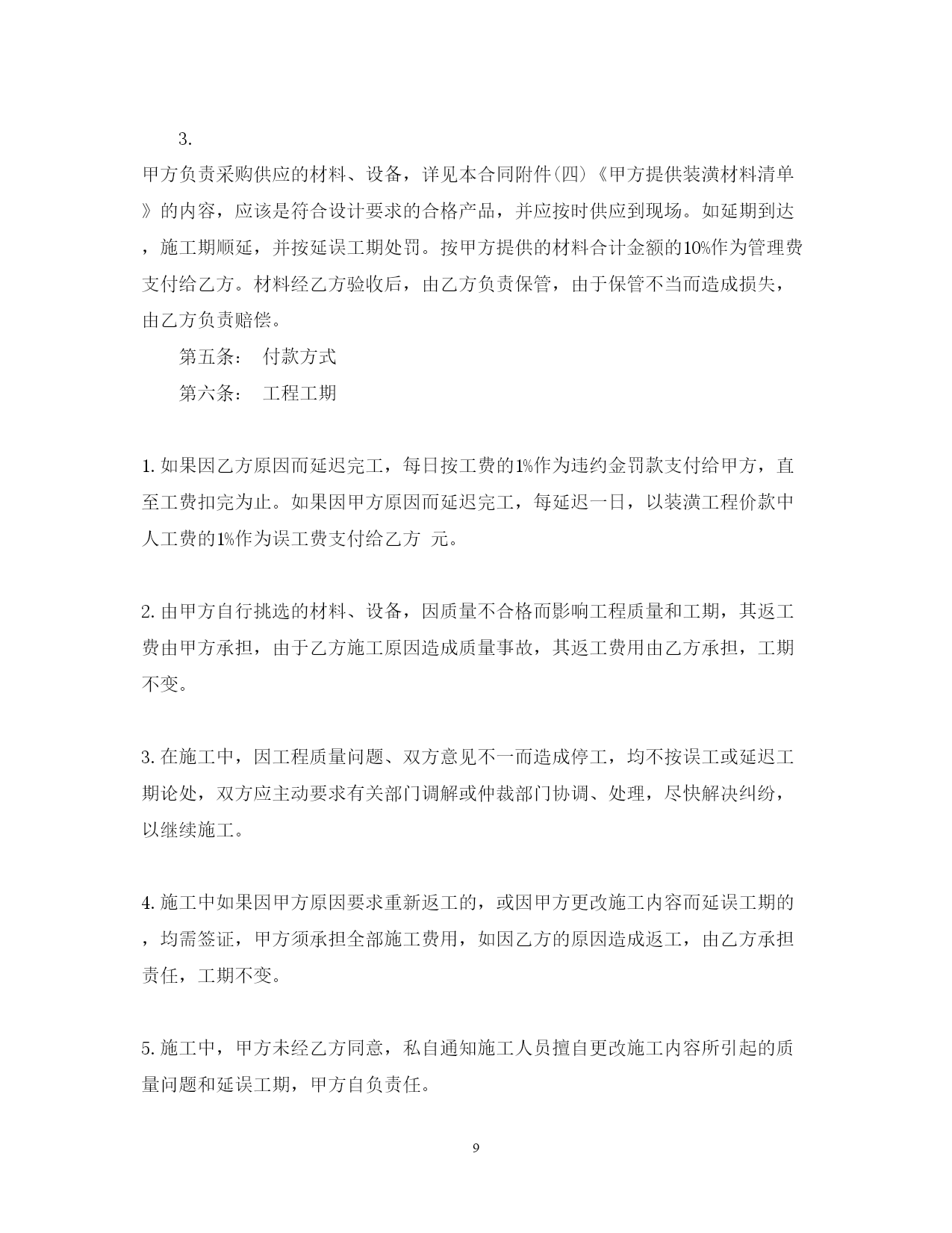 3.

甲方负责采购供应的材料、设备，详见本合同附件(四)《甲方提供装潢材料清单》的内容，应该是符合设计要求的合格产品，并应按时供应到现场。如延期到达，施工期顺延，并按延误工期处罚。按甲方提供的材料合计金额的10%作为管理费支付给乙方。材料经乙方验收后，由乙方负责保管，由于保管不当而造成损失，由乙方负责赔偿。

第五条： 付款方式

第六条： 工程工期

1. 如果因乙方原因而延迟完工，每日按工费的1%作为违约金罚款支付给甲方，直至工费扣完为止。如果因甲方原因而延迟完工，每延迟一日，以装潢工程价款中人工费的1%作为误工费支付给乙方 元。

2. 由甲方自行挑选的材料、设备，因质量不合格而影响工程质量和工期，其返工费由甲方承担，由于乙方施工原因造成质量事故，其返工费用由乙方承担，工期不变。

3. 在施工中，因工程质量问题、双方意见不一而造成停工，均不按误工或延迟工期论处，双方应主动要求有关部门调解或仲裁部门协调、处理，尽快解决纠纷，以继续施工。

4. 施工中如果因甲方原因要求重新返工的，或因甲方更改施工内容而延误工期的，均需签证，甲方须承担全部施工费用，如因乙方的原因造成返工，由乙方承担责任，工期不变。

5. 施工中，甲方未经乙方同意，私自通知施工人员擅自更改施工内容所引起的质量问题和延误工期，甲方自负责任。

9